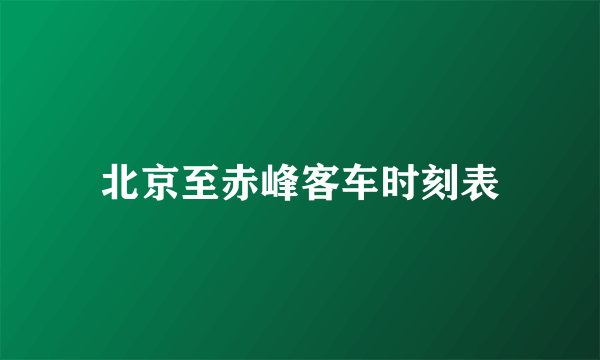 北京至赤峰客车时刻表